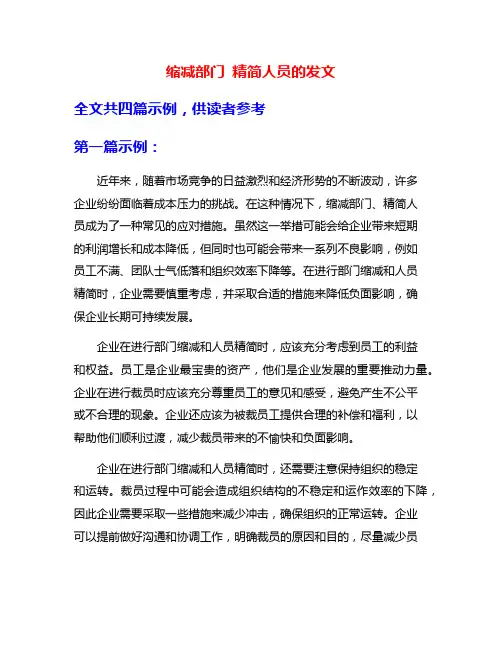 缩减部门 精简人员的发文

全文共四篇示例，供读者参考

第一篇示例：

近年来，随着市场竞争的日益激烈和经济形势的不断波动，许多企业纷纷面临着成本压力的挑战。在这种情况下，缩减部门、精简人员成为了一种常见的应对措施。虽然这一举措可能会给企业带来短期的利润增长和成本降低，但同时也可能会带来一系列不良影响，例如员工不满、团队士气低落和组织效率下降等。在进行部门缩减和人员精简时，企业需要慎重考虑，并采取合适的措施来降低负面影响，确保企业长期可持续发展。

企业在进行部门缩减和人员精简时，应该充分考虑到员工的利益和权益。员工是企业最宝贵的资产，他们是企业发展的重要推动力量。企业在进行裁员时应该充分尊重员工的意见和感受，避免产生不公平或不合理的现象。企业还应该为被裁员工提供合理的补偿和福利，以帮助他们顺利过渡，减少裁员带来的不愉快和负面影响。

企业在进行部门缩减和人员精简时，还需要注意保持组织的稳定和运转。裁员过程中可能会造成组织结构的不稳定和运作效率的下降，因此企业需要采取一些措施来减少冲击，确保组织的正常运转。企业可以提前做好沟通和协调工作，明确裁员的原因和目的，尽量减少员